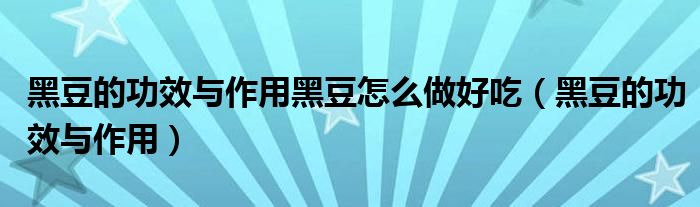 黑豆的功效与作用黑豆怎么做好吃（黑豆的功效与作用）